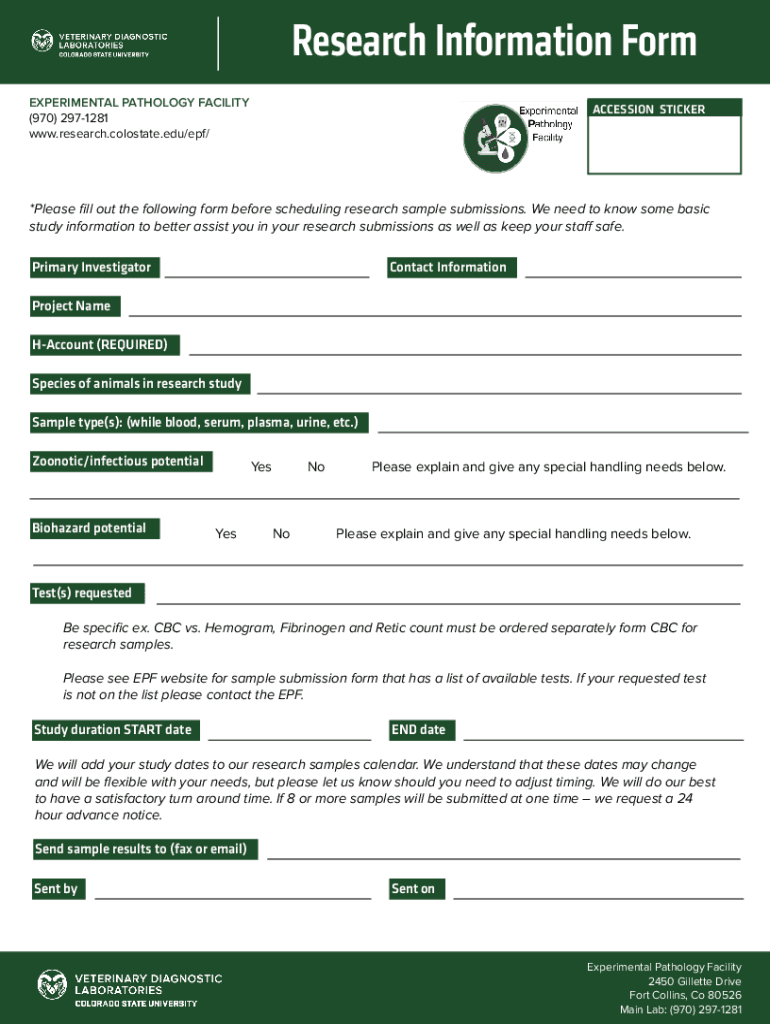 VETERINARY DIAGNOSTIC LABORATORIES
COLORADO STATE UNIVERSITY

Research Information Form

EXPERIMENTAL PATHOLOGY FACILITY
(970) 297-1281
www.research.colostate.edu/epf/

Experimental Pathology Facility

ACCESSION STICKER

*Please fill out the following form before scheduling research sample submissions. We need to know some basic study information to better assist you in your research submissions as well as keep your staff safe.

Primary Investigator

Contact Information

Project Name

H-Account (REQUIRED)

Species of animals in research study

Sample type(s): (while blood, serum, plasma, urine, etc.)

Zoonotic/infectious potential Yes No Please explain and give any special handling needs below.

Biohazard potential Yes No Please explain and give any special handling needs below.

Test(s) requested

Be specific ex. CBC vs. Hemogram, Fibrinogen and Retic count must be ordered separately form CBC for research samples.

Please see EPF website for sample submission form that has a list of available tests. If your requested test is not on the list please contact the EPF.

Study duration START date

END date

We will add your study dates to our research samples calendar. We understand that these dates may change and will be flexible with your needs, but please let us know should you need to adjust timing. We will do our best to have a satisfactory turn around time. If 8 or more samples will be submitted at one time – we request a 24 hour advance notice.

Send sample results to (fax or email)

Sent by

Sent on

VETERINARY DIAGNOSTIC LABORATORIES
COLORADO STATE UNIVERSITY

Experimental Pathology Facility
2450 Gillette Drive
Fort Collins, Co 80526
Main Lab: (970) 297-1281